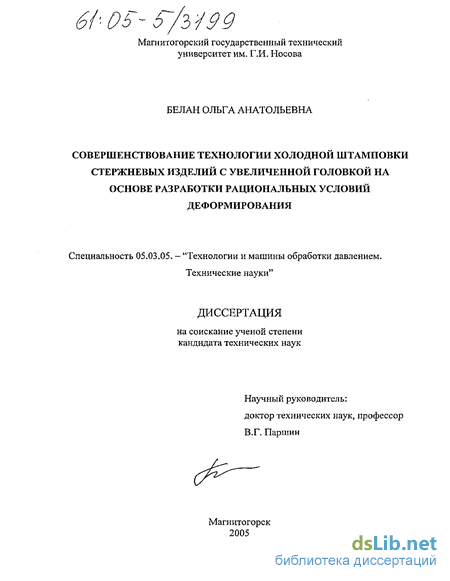 61:05-5/3199

Магнитогорский государственный технический университет им. Г.И. Носова

БЕЛАН ОЛЬГА АНАТОЛЬЕВНА

СОВЕРШЕНСТВОВАНИЕ ТЕХНОЛОГИИ ХОЛОДНОЙ ШТАМПОВКИ СТЕРЖНЕВЫХ ИЗДЕЛИЙ С УВЕЛИЧЕННОЙ ГОЛОВКОЙ НА ОСНОВЕ РАЗРАБОТКИ РАЦИОНАЛЬНЫХ УСЛОВИЙ ДЕФОРМИРОВАНИЯ

Специальность 05.03.05. – "Технологии и машины обработки давлением. Технические науки"

ДИССЕРТАЦИЯ

на соискание ученой степени кандидата технических наук

Научный руководитель:
доктор технических наук, профессор
В.Г. Паршин

Магнитогорск
2005

dsLib.net
библиотека диссертаций